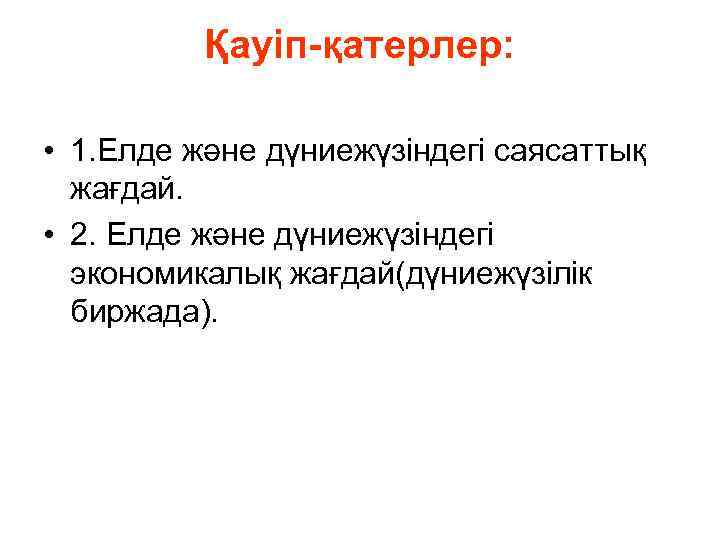 Қауіп-қатерлер:

• 1.Елде және дүниежүзіндегі саясаттық жағдай.
• 2. Елде және дүниежүзіндегі экономикалық жағдай(дүниежүзілік биржада).